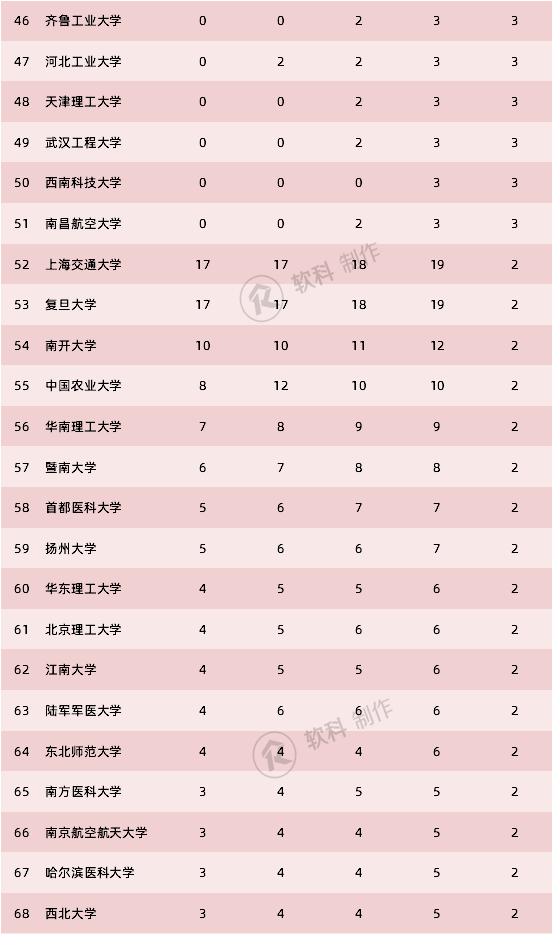 | 46 | 齐鲁工业大学 | 0 | 0 | 2 | 3 | 3 |
|---|---|---|---|---|---|---|
| 47 | 河北工业大学 | 0 | 2 | 2 | 3 | 3 |
| 48 | 天津理工大学 | 0 | 0 | 2 | 3 | 3 |
| 49 | 武汉工程大学 | 0 | 0 | 2 | 3 | 3 |
| 50 | 西南科技大学 | 0 | 0 | 0 | 3 | 3 |
| 51 | 南昌航空大学 | 0 | 0 | 2 | 3 | 3 |
| 52 | 上海交通大学 | 17 | 17 | 18 | 19 | 2 |
| 53 | 复旦大学 | 17 | 17 | 18 | 19 | 2 |
| 54 | 南开大学 | 10 | 10 | 11 | 12 | 2 |
| 55 | 中国农业大学 | 8 | 12 | 10 | 10 | 2 |
| 56 | 华南理工大学 | 7 | 8 | 9 | 9 | 2 |
| 57 | 暨南大学 | 6 | 7 | 8 | 8 | 2 |
| 58 | 首都医科大学 | 5 | 6 | 7 | 7 | 2 |
| 59 | 扬州大学 | 5 | 6 | 6 | 7 | 2 |
| 60 | 华东理工大学 | 4 | 5 | 5 | 6 | 2 |
| 61 | 北京理工大学 | 4 | 5 | 6 | 6 | 2 |
| 62 | 江南大学 | 4 | 5 | 5 | 6 | 2 |
| 63 | 陆军军医大学 | 4 | 6 | 6 | 6 | 2 |
| 64 | 东北师范大学 | 4 | 4 | 4 | 6 | 2 |
| 65 | 南方医科大学 | 3 | 4 | 5 | 5 | 2 |
| 66 | 南京航空航天大学 | 3 | 4 | 4 | 5 | 2 |
| 67 | 哈尔滨医科大学 | 3 | 4 | 4 | 5 | 2 |
| 68 | 西北大学 | 3 | 4 | 4 | 5 | 2 |

软科 制作

软科 制作